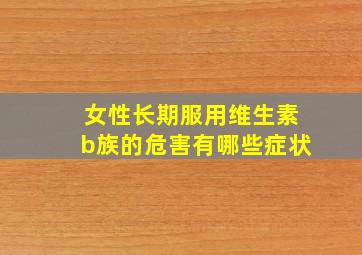 女性长期服用维生素b族的危害有哪些症状